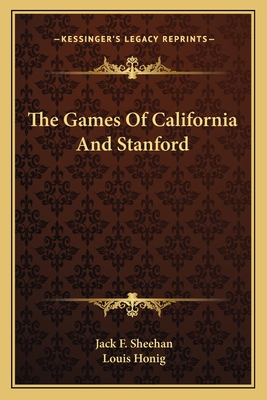 —KESSINGER'S LEGACY REPRINTS—

The Games Of California And Stanford

Jack F. Sheehan
Louis Honig